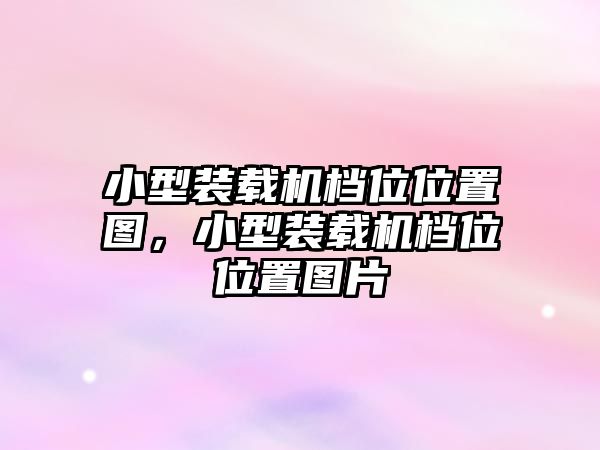 小型装载机档位位置图，小型装载机档位位置图片